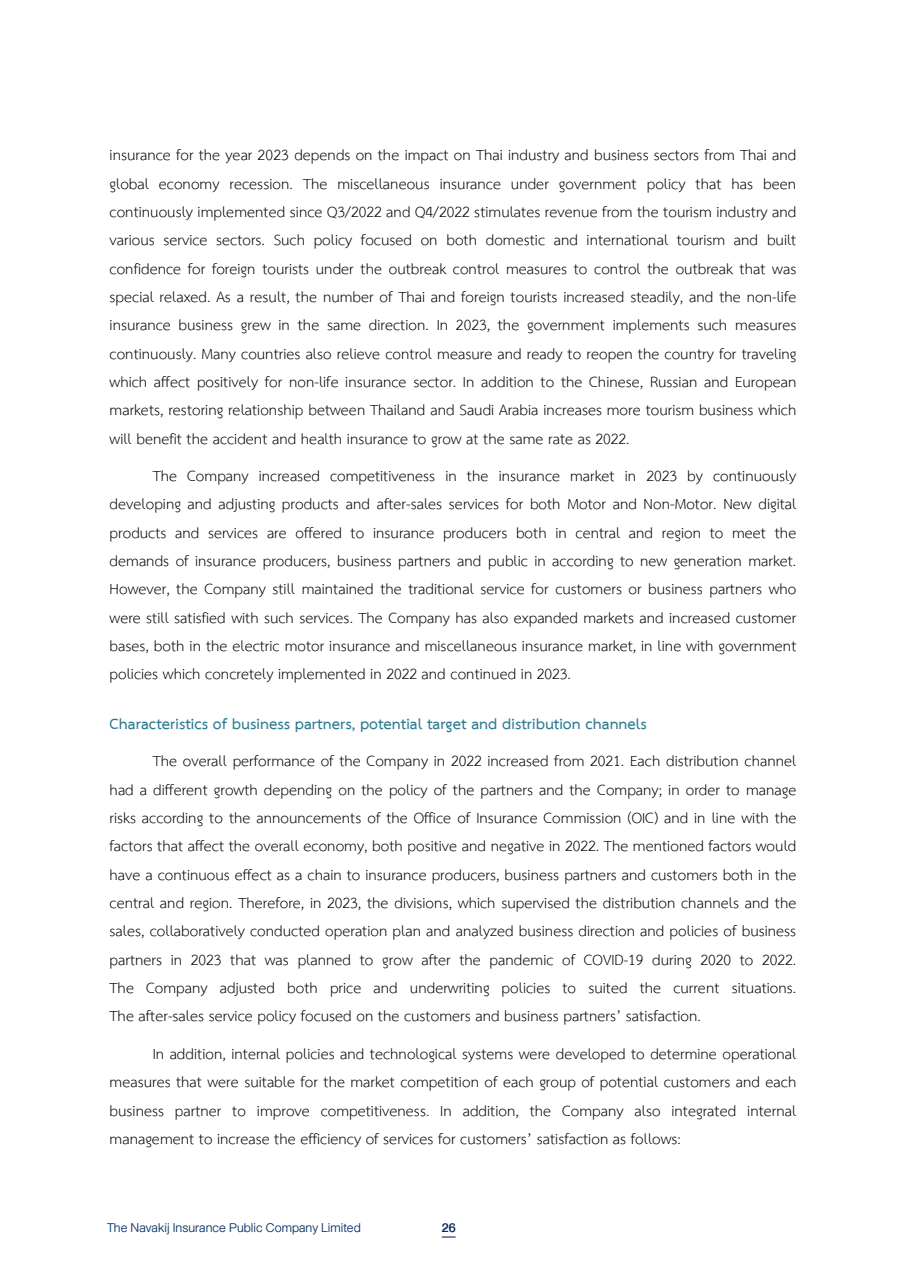 insurance for the year 2023 depends on the impact on Thai industry and business sectors from Thai and global economy recession. The miscellaneous insurance under government policy that has been continuously implemented since Q3/2022 and Q4/2022 stimulates revenue from the tourism industry and various service sectors. Such policy focused on both domestic and international tourism and built confidence for foreign tourists under the outbreak control measures to control the outbreak that was special relaxed. As a result, the number of Thai and foreign tourists increased steadily, and the non-life insurance business grew in the same direction. In 2023, the government implements such measures continuously. Many countries also relieve control measure and ready to reopen the country for traveling which affect positively for non-life insurance sector. In addition to the Chinese, Russian and European markets, restoring relationship between Thailand and Saudi Arabia increases more tourism business which will benefit the accident and health insurance to grow at the same rate as 2022.

The Company increased competitiveness in the insurance market in 2023 by continuously developing and adjusting products and after-sales services for both Motor and Non-Motor. New digital products and services are offered to insurance producers both in central and region to meet the demands of insurance producers, business partners and public in according to new generation market. However, the Company still maintained the traditional service for customers or business partners who were still satisfied with such services. The Company has also expanded markets and increased customer bases, both in the electric motor insurance and miscellaneous insurance market, in line with government policies which concretely implemented in 2022 and continued in 2023.

Characteristics of business partners, potential target and distribution channels

The overall performance of the Company in 2022 increased from 2021. Each distribution channel had a different growth depending on the policy of the partners and the Company; in order to manage risks according to the announcements of the Office of Insurance Commission (OIC) and in line with the factors that affect the overall economy, both positive and negative in 2022. The mentioned factors would have a continuous effect as a chain to insurance producers, business partners and customers both in the central and region. Therefore, in 2023, the divisions, which supervised the distribution channels and the sales, collaboratively conducted operation plan and analyzed business direction and policies of business partners in 2023 that was planned to grow after the pandemic of COVID-19 during 2020 to 2022. The Company adjusted both price and underwriting policies to suited the current situations. The after-sales service policy focused on the customers and business partners' satisfaction.

In addition, internal policies and technological systems were developed to determine operational measures that were suitable for the market competition of each group of potential customers and each business partner to improve competitiveness. In addition, the Company also integrated internal management to increase the efficiency of services for customers' satisfaction as follows:

The Navakij Insurance Public Company Limited 26